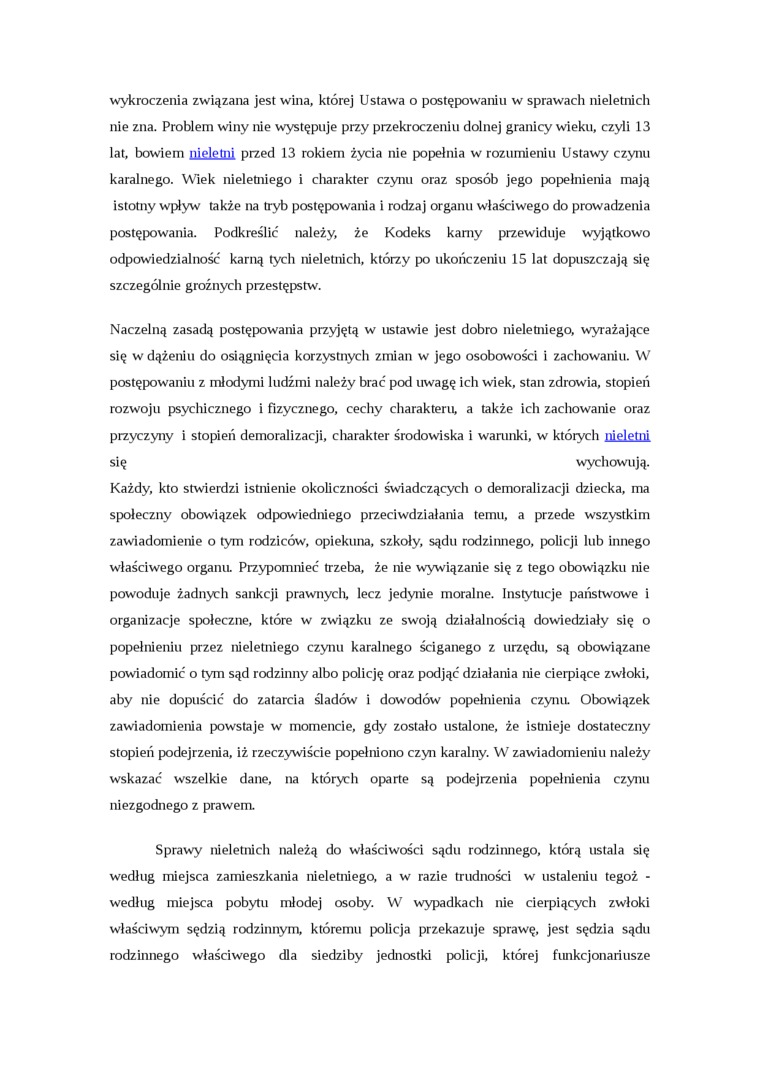 wykroczenia związana jest wina, której Ustawa o postępowaniu w sprawach nieletnich nie zna. Problem winy nie występuje przy przekroczeniu dolnej granicy wieku, czyli 13 lat, bowiem nieletni przed 13 rokiem życia nie popełnia w rozumieniu Ustawy czynu karalnego. Wiek nieletniego i charakter czynu oraz sposób jego popełnienia mają istotny wpływ także na tryb postępowania i rodzaj organu właściwego do prowadzenia postępowania. Podkreślić należy, że Kodeks karny przewiduje wyjątkowo odpowiedzialność karną tych nieletnich, którzy po ukończeniu 15 lat dopuszczają się szczególnie groźnych przestępstw.

Naczelną zasadą postępowania przyjętą w ustawie jest dobro nieletniego, wyrażające się w dążeniu do osiągnięcia korzystnych zmian w jego osobowości i zachowaniu. W postępowaniu z młodymi ludźmi należy brać pod uwagę ich wiek, stan zdrowia, stopień rozwoju psychicznego i fizycznego, cechy charakteru, a także ich zachowanie oraz przyczyny i stopień demoralizacji, charakter środowiska i warunki, w których nieletni się wychowują.
Każdy, kto stwierdzi istnienie okoliczności świadczących o demoralizacji dziecka, ma społeczny obowiązek odpowiedniego przeciwdziałania temu, a przede wszystkim zawiadomienie o tym rodziców, opiekuna, szkoły, sądu rodzinnego, policji lub innego właściwego organu. Przypomnieć trzeba, że nie wywiązanie się z tego obowiązku nie powoduje żadnych sankcji prawnych, lecz jedynie moralne. Instytucje państwowe i organizacje społeczne, które w związku ze swoją działalnością dowiedziały się o popełnieniu przez nieletniego czynu karalnego ściganego z urzędu, są obowiązane powiadomić o tym sąd rodzinny albo policję oraz podjąć działania nie cierpiące zwłoki, aby nie dopuścić do zatarcia śladów i dowodów popełnienia czynu. Obowiązek zawiadomienia powstaje w momencie, gdy zostało ustalone, że istnieje dostateczny stopień podejrzenia, iż rzeczywiście popełniono czyn karalny. W zawiadomieniu należy wskazać wszelkie dane, na których oparte są podejrzenia popełnienia czynu niezgodnego z prawem.

Sprawy nieletnich należą do właściwości sądu rodzinnego, którą ustala się według miejsca zamieszkania nieletniego, a w razie trudności w ustaleniu tegoż - według miejsca pobytu młodej osoby. W wypadkach nie cierpiących zwłoki właściwym sędzią rodzinnym, któremu policja przekazuje sprawę, jest sędzia sądu rodzinnego właściwego dla siedziby jednostki policji, której funkcjonariusze